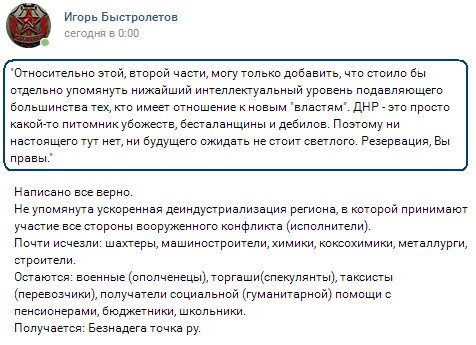 Игорь Быстролетов
сегодня в 0:00

"Относительно этой, второй части, могу только добавить, что стоило бы отдельно упомянуть нижайший интеллектуальный уровень подавляющего большинства тех, кто имеет отношение к новым "властям". ДНР - это просто какой-то питомник убожеств, бесталанщины и дебилов. Поэтому ни настоящего тут нет, ни будущего ожидать не стоит светлого. Резервация, Вы правы."

Написано все верно.
Не упомянута ускоренная деиндустриализация региона, в которой принимают участие все стороны вооруженного конфликта (исполнители).
Почти исчезли: шахтеры, машиностроители, химики, коксохимики, металлурги, строители.
Остаются: военные (ополченецы), торгаши(спекулянты), таксисты (перевозчики), получатели социальной (гуманитарной) помощи с пенсионерами, бюджетники, школьники.
Получается: Безнадега точка ру.